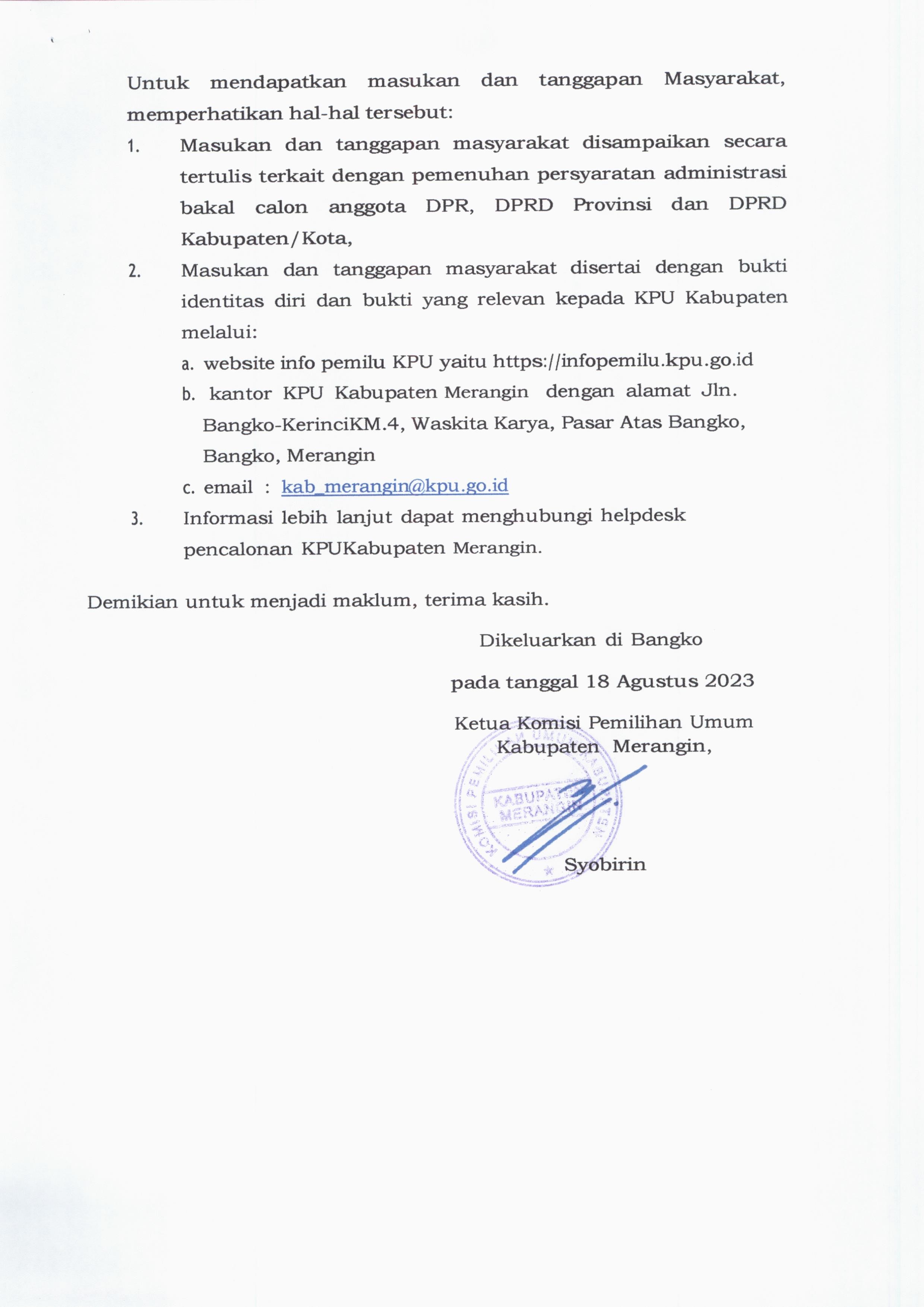 Untuk mendapatkan masukan dan tanggapan Masyarakat, memperhatikan hal-hal tersebut:

1. Masukan dan tanggapan masyarakat disampaikan secara tertulis terkait dengan pemenuhan persyaratan administrasi bakal calon anggota DPR, DPRD Provinsi dan DPRD Kabupaten/Kota,

2. Masukan dan tanggapan masyarakat disertai dengan bukti identitas diri dan bukti yang relevan kepada KPU Kabupaten melalui:

a. website info pemilu KPU yaitu https://infopemilu.kpu.go.id

b. kantor KPU Kabupaten Merangin dengan alamat Jln. Bangko-KerinciKM.4, Waskita Karya, Pasar Atas Bangko, Bangko, Merangin

c. email : kab_merangin@kpu.go.id

3. Informasi lebih lanjut dapat menghubungi helpdesk pencalonan KPUKabupaten Merangin.

Demikian untuk menjadi maklum, terima kasih.

Dikeluarkan di Bangko

pada tanggal 18 Agustus 2023

Ketua Komisi Pemilihan Umum
Kabupaten Merangin,

KOMISI PEMILIHAN UMUM KABUPATEN
KABUPATEN
MERANGIN

Syobirin